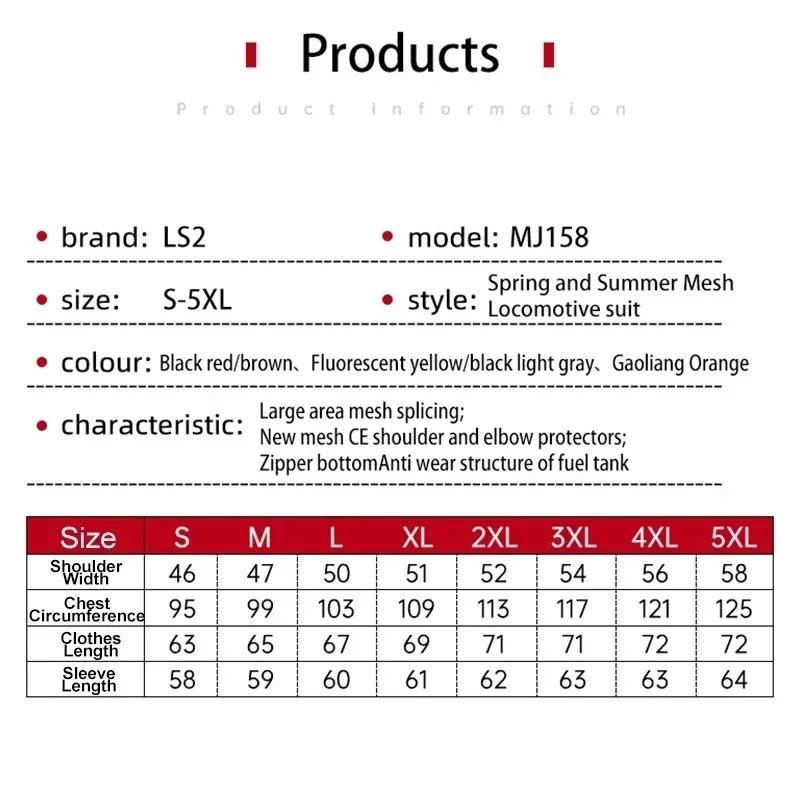 Products

Product information

• brand: LS2

• model: MJ158

• size: S-5XL

• style: Spring and Summer Mesh Locomotive suit

• colour: Black red/brown、Fluorescent yellow/black light gray、Gaoliang Orange

• characteristic: Large area mesh splicing; New mesh CE shoulder and elbow protectors; Zipper bottomAnti wear structure of fuel tank

| Size | S | M | L | XL | 2XL | 3XL | 4XL | 5XL |
|---|---|---|---|---|---|---|---|---|
| Shoulder Width | 46 | 47 | 50 | 51 | 52 | 54 | 56 | 58 |
| Chest Circumference | 95 | 99 | 103 | 109 | 113 | 117 | 121 | 125 |
| Clothes Length | 63 | 65 | 67 | 69 | 71 | 71 | 72 | 72 |
| Sleeve Length | 58 | 59 | 60 | 61 | 62 | 63 | 63 | 64 |